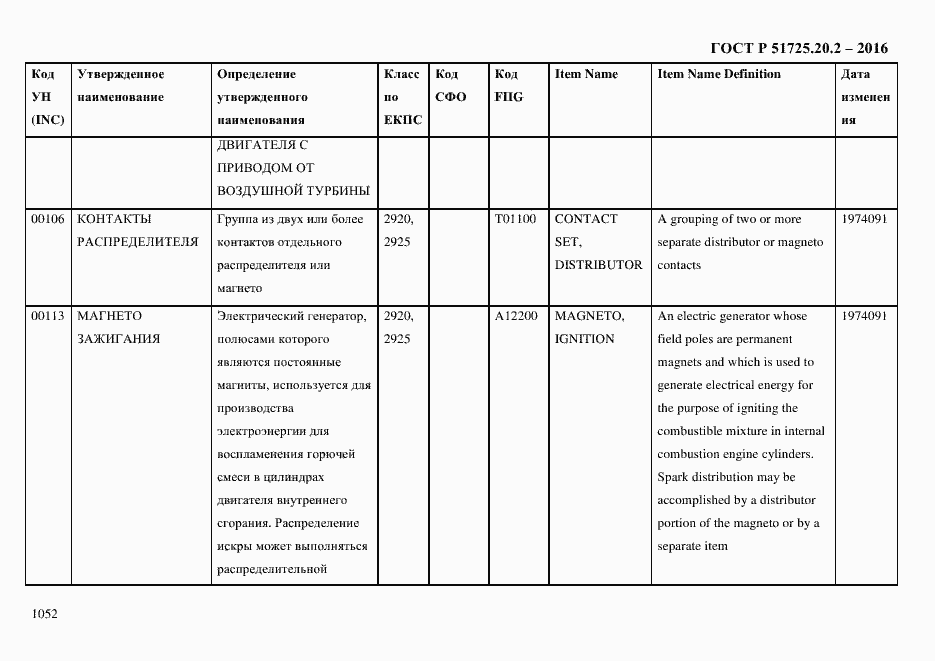 ГОСТ Р 51725.20.2 – 2016

| Код УН (INC) | Утвержденное наименование | Определение утвержденного наименования | Класс по ЕКПС | Код СФО | Код FIIG | Item Name | Item Name Definition | Дата изменения |
|---|---|---|---|---|---|---|---|---|
| | | ДВИГАТЕЛЯ С ПРИВОДОМ ОТ ВОЗДУШНОЙ ТУРБИНЫ | | | | | | |
| 00106 | КОНТАКТЫ РАСПРЕДЕЛИТЕЛЯ | Группа из двух или более контактов отдельного распределителя или магнето | 2920, 2925 | | T01100 | CONTACT SET, DISTRIBUTOR | A grouping of two or more separate distributor or magneto contacts | 1974091 |
| 00113 | МАГНЕТО ЗАЖИГАНИЯ | Электрический генератор, полюсами которого являются постоянные магниты, используется для производства электроэнергии для воспламенения горючей смеси в цилиндрах двигателя внутреннего сгорания. Распределение искры может выполняться распределительной | 2920, 2925 | | A12200 | MAGNETO, IGNITION | An electric generator whose field poles are permanent magnets and which is used to generate electrical energy for the purpose of igniting the combustible mixture in internal combustion engine cylinders. Spark distribution may be accomplished by a distributor portion of the magneto or by a separate item | 1974091 |

1052